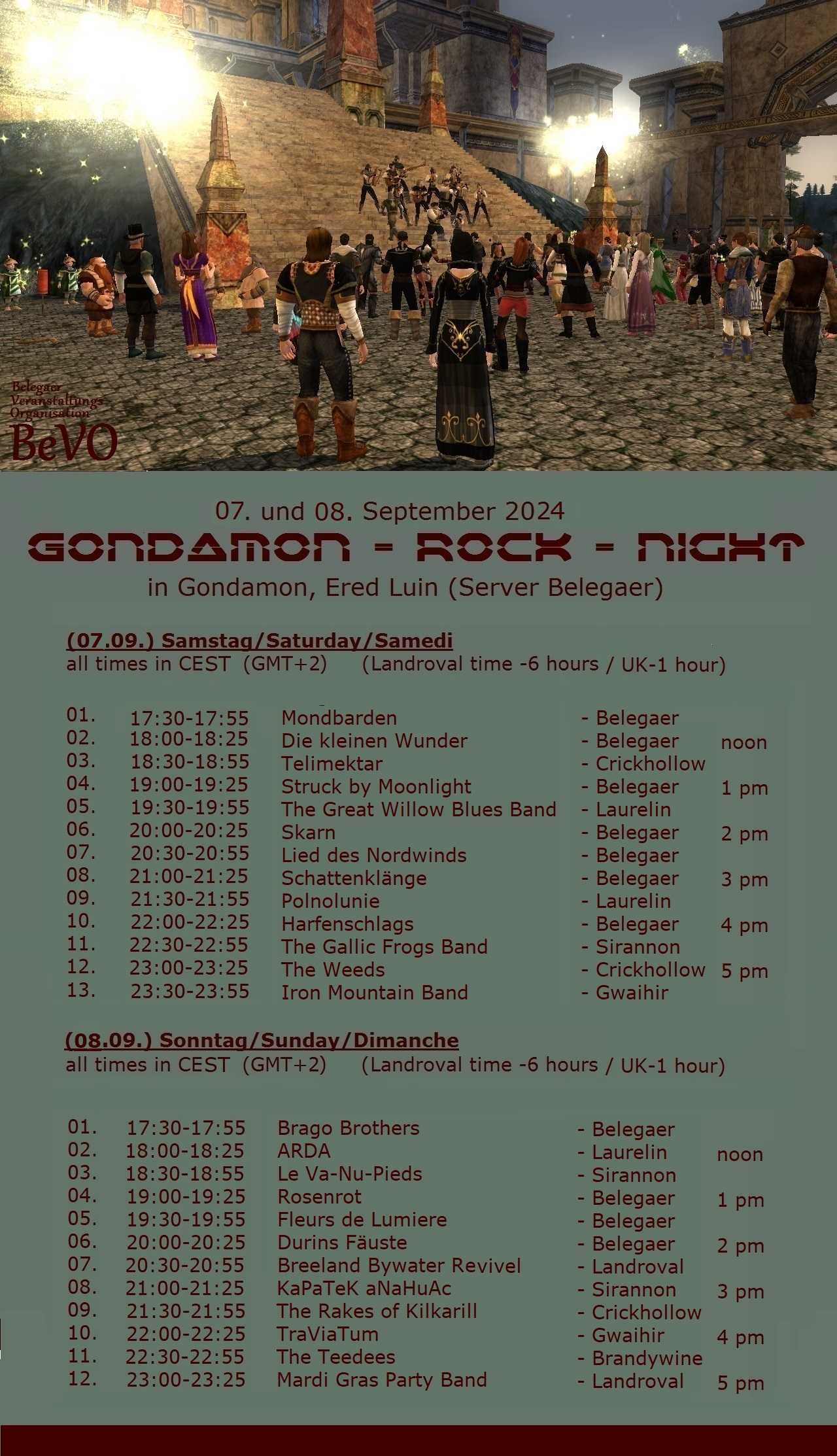 Belegaer Veranstaltungs Organisation
BeVO

07. und 08. September 2024
GONDAMON - ROCK - NIGHT
in Gondamon, Ered Luin (Server Belegaer)

(07.09.) Samstag/Saturday/Samedi
all times in CEST (GMT+2) (Landroval time -6 hours / UK-1 hour)

| | | | | |
|---|---|---|---|---|
| 01. | 17:30-17:55 | Mondbarden | - Belegaer | |
| 02. | 18:00-18:25 | Die kleinen Wunder | - Belegaer | noon |
| 03. | 18:30-18:55 | Telimektar | - Crickhollow | |
| 04. | 19:00-19:25 | Struck by Moonlight | - Belegaer | 1 pm |
| 05. | 19:30-19:55 | The Great Willow Blues Band | - Laurelin | |
| 06. | 20:00-20:25 | Skarn | - Belegaer | 2 pm |
| 07. | 20:30-20:55 | Lied des Nordwinds | - Belegaer | |
| 08. | 21:00-21:25 | Schattenklänge | - Belegaer | 3 pm |
| 09. | 21:30-21:55 | Polnolunie | - Laurelin | |
| 10. | 22:00-22:25 | Harfenschlags | - Belegaer | 4 pm |
| 11. | 22:30-22:55 | The Gallic Frogs Band | - Sirannon | |
| 12. | 23:00-23:25 | The Weeds | - Crickhollow | 5 pm |
| 13. | 23:30-23:55 | Iron Mountain Band | - Gwaihir | |

(08.09.) Sonntag/Sunday/Dimanche
all times in CEST (GMT+2) (Landroval time -6 hours / UK-1 hour)

| | | | | |
|---|---|---|---|---|
| 01. | 17:30-17:55 | Brago Brothers | - Belegaer | |
| 02. | 18:00-18:25 | ARDA | - Laurelin | noon |
| 03. | 18:30-18:55 | Le Va-Nu-Pieds | - Sirannon | |
| 04. | 19:00-19:25 | Rosenrot | - Belegaer | 1 pm |
| 05. | 19:30-19:55 | Fleurs de Lumiere | - Belegaer | |
| 06. | 20:00-20:25 | Durins Fäuste | - Belegaer | 2 pm |
| 07. | 20:30-20:55 | Breeland Bywater Revivel | - Landroval | |
| 08. | 21:00-21:25 | KaPaTeK aNaHuAc | - Sirannon | 3 pm |
| 09. | 21:30-21:55 | The Rakes of Kilkarill | - Crickhollow | |
| 10. | 22:00-22:25 | TraViaTum | - Gwaihir | 4 pm |
| 11. | 22:30-22:55 | The Teedees | - Brandywine | |
| 12. | 23:00-23:25 | Mardi Gras Party Band | - Landroval | 5 pm |